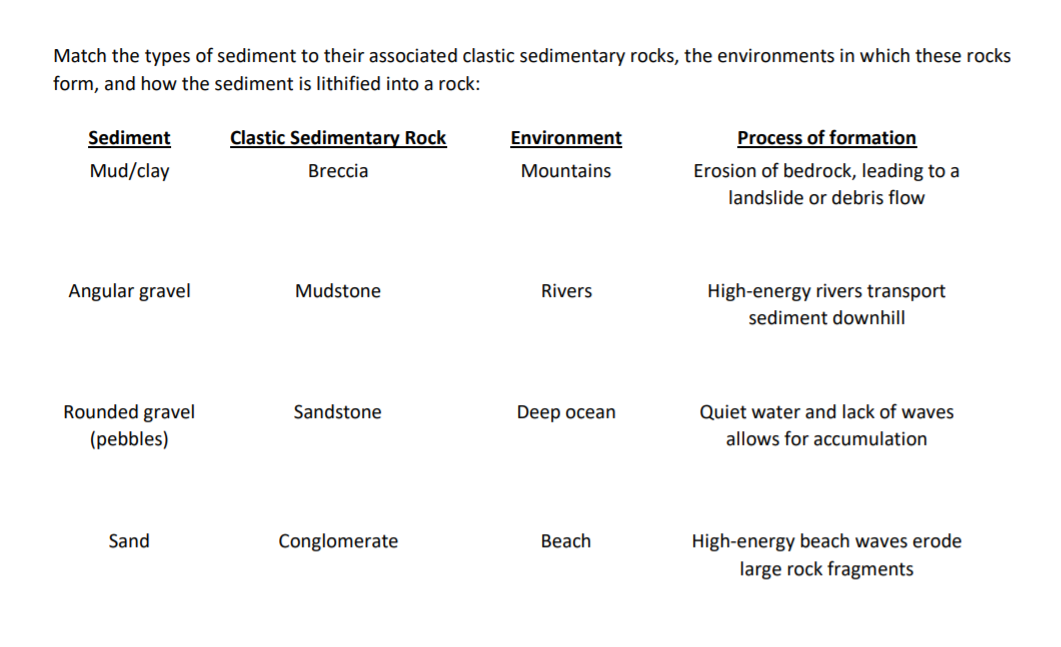 Match the types of sediment to their associated clastic sedimentary rocks, the environments in which these rocks form, and how the sediment is lithified into a rock:

| Sediment | Clastic Sedimentary Rock | Environment | Process of formation |
|---|---|---|---|
| Mud/clay | Breccia | Mountains | Erosion of bedrock, leading to a landslide or debris flow |
| Angular gravel | Mudstone | Rivers | High-energy rivers transport sediment downhill |
| Rounded gravel (pebbles) | Sandstone | Deep ocean | Quiet water and lack of waves allows for accumulation |
| Sand | Conglomerate | Beach | High-energy beach waves erode large rock fragments |